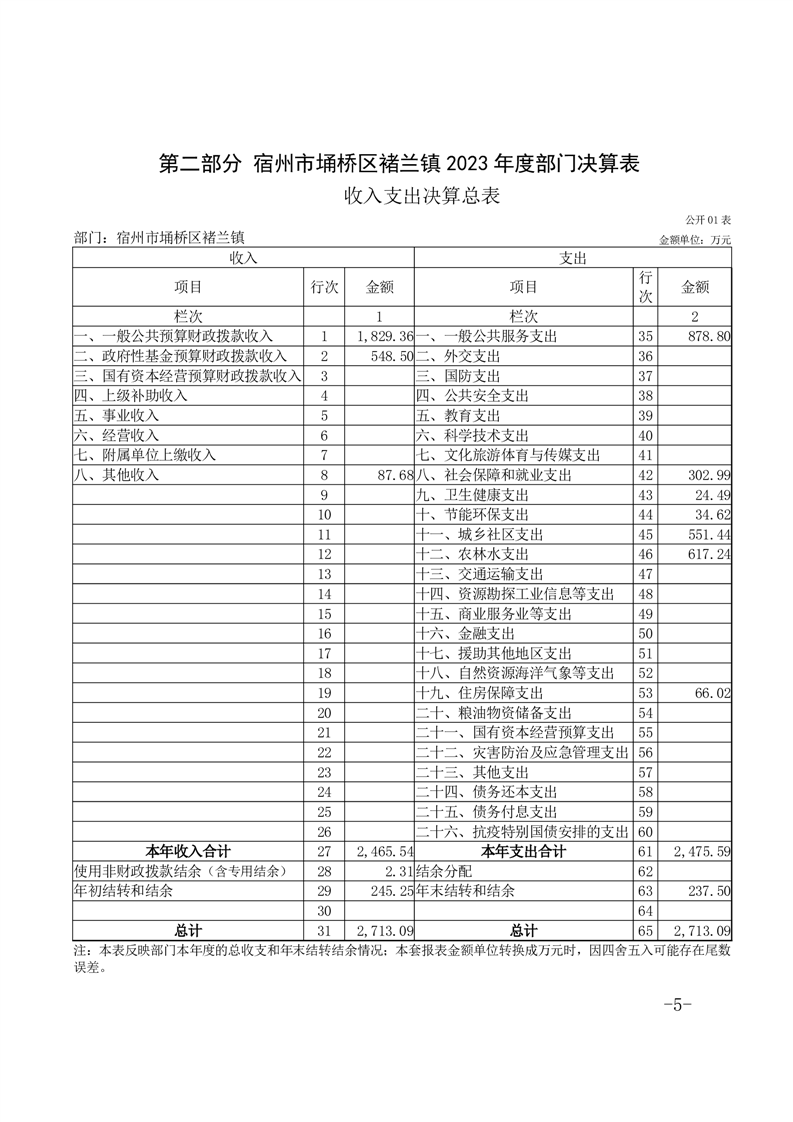 第二部分 宿州市埇桥区褚兰镇 2023 年度部门决算表

收入支出决算总表

公开 01 表

部门：宿州市埇桥区褚兰镇

金额单位：万元

| 收入 | | | 支出 | | |
|---|---|---|---|---|---|
| 项目 | 行次 | 金额 | 项目 | 行次 | 金额 |
| 栏次 | | 1 | 栏次 | | 2 |
| 一、一般公共预算财政拨款收入 | 1 | 1,829.36 | 一、一般公共服务支出 | 35 | 878.80 |
| 二、政府性基金预算财政拨款收入 | 2 | 548.50 | 二、外交支出 | 36 | |
| 三、国有资本经营预算财政拨款收入 | 3 | | 三、国防支出 | 37 | |
| 四、上级补助收入 | 4 | | 四、公共安全支出 | 38 | |
| 五、事业收入 | 5 | | 五、教育支出 | 39 | |
| 六、经营收入 | 6 | | 六、科学技术支出 | 40 | |
| 七、附属单位上缴收入 | 7 | | 七、文化旅游体育与传媒支出 | 41 | |
| 八、其他收入 | 8 | 87.68 | 八、社会保障和就业支出 | 42 | 302.99 |
| | 9 | | 九、卫生健康支出 | 43 | 24.49 |
| | 10 | | 十、节能环保支出 | 44 | 34.62 |
| | 11 | | 十一、城乡社区支出 | 45 | 551.44 |
| | 12 | | 十二、农林水支出 | 46 | 617.24 |
| | 13 | | 十三、交通运输支出 | 47 | |
| | 14 | | 十四、资源勘探工业信息等支出 | 48 | |
| | 15 | | 十五、商业服务业等支出 | 49 | |
| | 16 | | 十六、金融支出 | 50 | |
| | 17 | | 十七、援助其他地区支出 | 51 | |
| | 18 | | 十八、自然资源海洋气象等支出 | 52 | |
| | 19 | | 十九、住房保障支出 | 53 | 66.02 |
| | 20 | | 二十、粮油物资储备支出 | 54 | |
| | 21 | | 二十一、国有资本经营预算支出 | 55 | |
| | 22 | | 二十二、灾害防治及应急管理支出 | 56 | |
| | 23 | | 二十三、其他支出 | 57 | |
| | 24 | | 二十四、债务还本支出 | 58 | |
| | 25 | | 二十五、债务付息支出 | 59 | |
| | 26 | | 二十六、抗疫特别国债安排的支出 | 60 | |
| 本年收入合计 | 27 | 2,465.54 | 本年支出合计 | 61 | 2,475.59 |
| 使用非财政拨款结余（含专用结余） | 28 | 2.31 | 结余分配 | 62 | |
| 年初结转和结余 | 29 | 245.25 | 年末结转和结余 | 63 | 237.50 |
| | 30 | | | 64 | |
| 总计 | 31 | 2,713.09 | 总计 | 65 | 2,713.09 |

注：本表反映部门本年度的总收支和年末结转结余情况；本套报表金额单位转换成万元时，因四舍五入可能存在尾数误差。

-5-